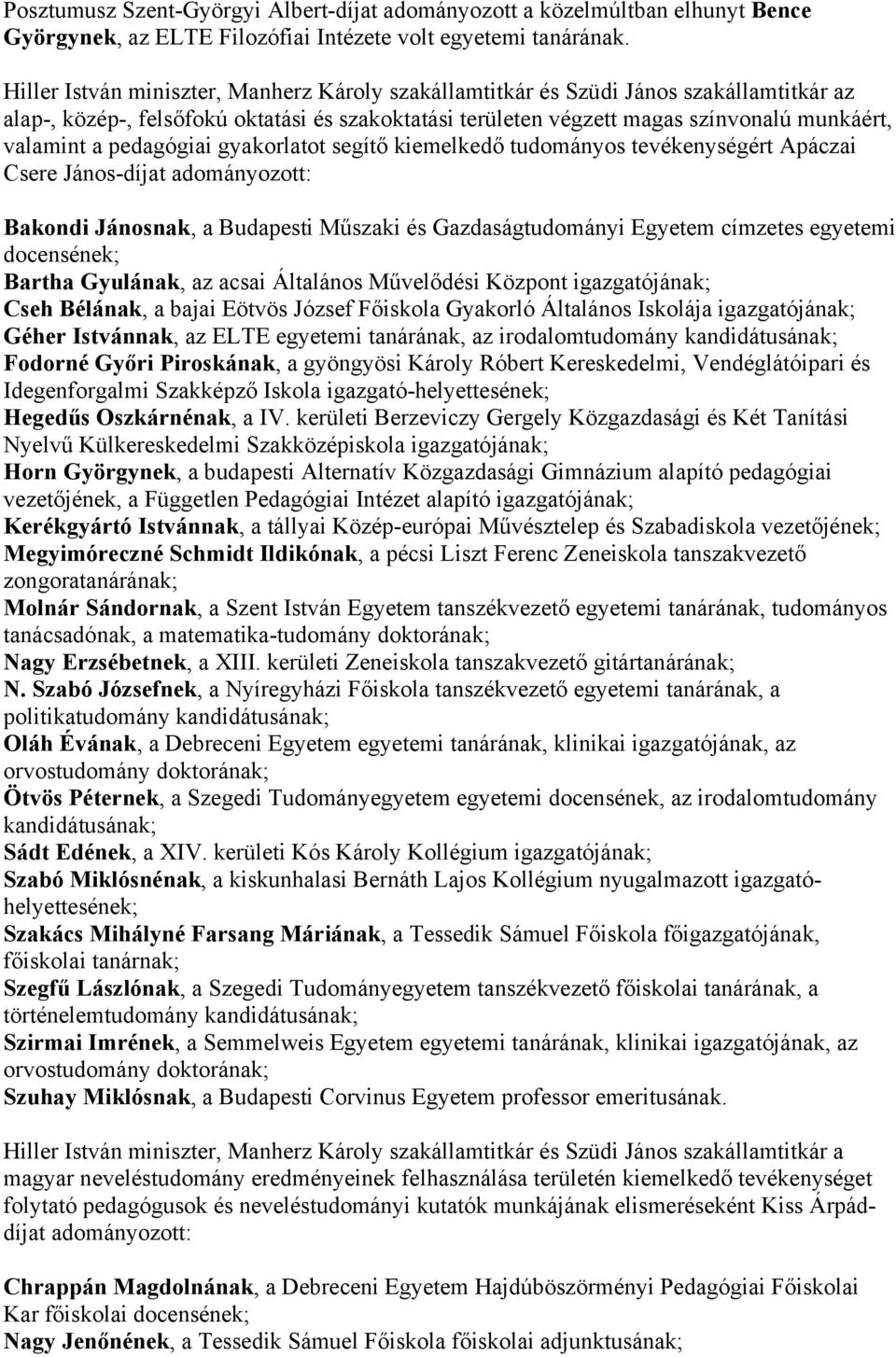 Posztumusz Szent-Györgyi Albert-díjat adományozott a közelmúltban elhunyt Bence Györgynek, az ELTE Filozófiai Intézete volt egyetemi tanárának.

Hiller István miniszter, Manherz Károly szakállamtitkár és Szüdi János szakállamtitkár az alap-, közép-, felsőfokú oktatási és szakoktatási területen végzett magas színvonalú munkáért, valamint a pedagógiai gyakorlatot segítő kiemelkedő tudományos tevékenységért Apáczai Csere János-díjat adományozott:

Bakondi Jánosnak, a Budapesti Műszaki és Gazdaságtudományi Egyetem címzetes egyetemi docensének;
Bartha Gyulának, az acsai Általános Művelődési Központ igazgatójának;
Cseh Bélának, a bajai Eötvös József Főiskola Gyakorló Általános Iskolája igazgatójának;
Géher Istvánnak, az ELTE egyetemi tanárának, az irodalomtudomány kandidátusának;
Fodorné Győri Piroskának, a gyöngyösi Károly Róbert Kereskedelmi, Vendéglátóipari és Idegenforgalmi Szakképző Iskola igazgató-helyettesének;
Hegedűs Oszkárnénak, a IV. kerületi Berzeviczy Gergely Közgazdasági és Két Tanítási Nyelvű Külkereskedelmi Szakközépiskola igazgatójának;
Horn Györgynek, a budapesti Alternatív Közgazdasági Gimnázium alapító pedagógiai vezetőjének, a Független Pedagógiai Intézet alapító igazgatójának;
Kerékgyártó Istvánnak, a tállyai Közép-európai Művésztelep és Szabadiskola vezetőjének;
Megyimóreczné Schmidt Ildikónak, a pécsi Liszt Ferenc Zeneiskola tanszakvezető zongoratanárának;
Molnár Sándornak, a Szent István Egyetem tanszékvezető egyetemi tanárának, tudományos tanácsadónak, a matematika-tudomány doktorának;
Nagy Erzsébetnek, a XIII. kerületi Zeneiskola tanszakvezető gitártanárának;
N. Szabó Józsefnek, a Nyíregyházi Főiskola tanszékvezető egyetemi tanárának, a politikatudomány kandidátusának;
Oláh Évának, a Debreceni Egyetem egyetemi tanárának, klinikai igazgatójának, az orvostudomány doktorának;
Ötvös Péternek, a Szegedi Tudományegyetem egyetemi docensének, az irodalomtudomány kandidátusának;
Sádt Edének, a XIV. kerületi Kós Károly Kollégium igazgatójának;
Szabó Miklósnénak, a kiskunhalasi Bernáth Lajos Kollégium nyugalmazott igazgatóhelyettesének;
Szakács Mihályné Farsang Máriának, a Tessedik Sámuel Főiskola főigazgatójának, főiskolai tanárnak;
Szegfű Lászlónak, a Szegedi Tudományegyetem tanszékvezető főiskolai tanárának, a történelemtudomány kandidátusának;
Szirmai Imrének, a Semmelweis Egyetem egyetemi tanárának, klinikai igazgatójának, az orvostudomány doktorának;
Szuhay Miklósnak, a Budapesti Corvinus Egyetem professor emeritusának.

Hiller István miniszter, Manherz Károly szakállamtitkár és Szüdi János szakállamtitkár a magyar neveléstudomány eredményeinek felhasználása területén kiemelkedő tevékenységet folytató pedagógusok és neveléstudományi kutatók munkájának elismeréseként Kiss Árpád-díjat adományozott:

Chrappán Magdolnának, a Debreceni Egyetem Hajdúböszörményi Pedagógiai Főiskolai Kar főiskolai docensének;
Nagy Jenőnének, a Tessedik Sámuel Főiskola főiskolai adjunktusának;